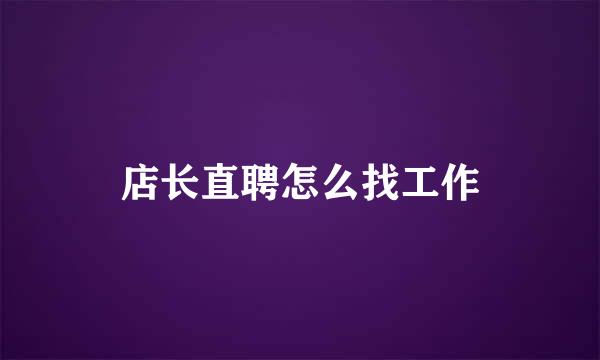 店长直聘怎么找工作